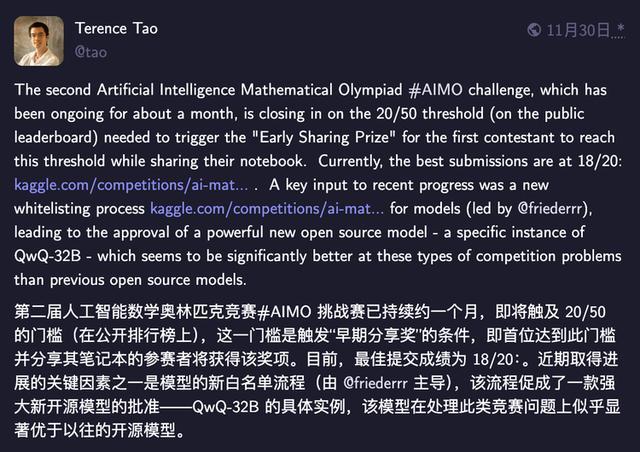 Terence Tao
@tao

11月30日 *

The second Artificial Intelligence Mathematical Olympiad #AIMO challenge, which has been ongoing for about a month, is closing in on the 20/50 threshold (on the public leaderboard) needed to trigger the "Early Sharing Prize" for the first contestant to reach this threshold while sharing their notebook. Currently, the best submissions are at 18/20: kaggle.com/competitions/ai-mat... . A key input to recent progress was a new whitelisting process kaggle.com/competitions/ai-mat... for models (led by @friederrr), leading to the approval of a powerful new open source model - a specific instance of QwQ-32B - which seems to be significantly better at these types of competition problems than previous open source models.

第二届人工智能数学奥林匹克竞赛#AIMO 挑战赛已持续约一个月，即将触及 20/50 的门槛（在公开排行榜上），这一门槛是触发"早期分享奖"的条件，即首位达到此门槛并分享其笔记本的参赛者将获得该奖项。目前，最佳提交成绩为 18/20：。近期取得进展的关键因素之一是模型的新白名单流程（由 @friederrr 主导），该流程促成了一款强大新开源模型的批准——QwQ-32B 的具体实例，该模型在处理此类竞赛问题上似乎显著优于以往的开源模型。